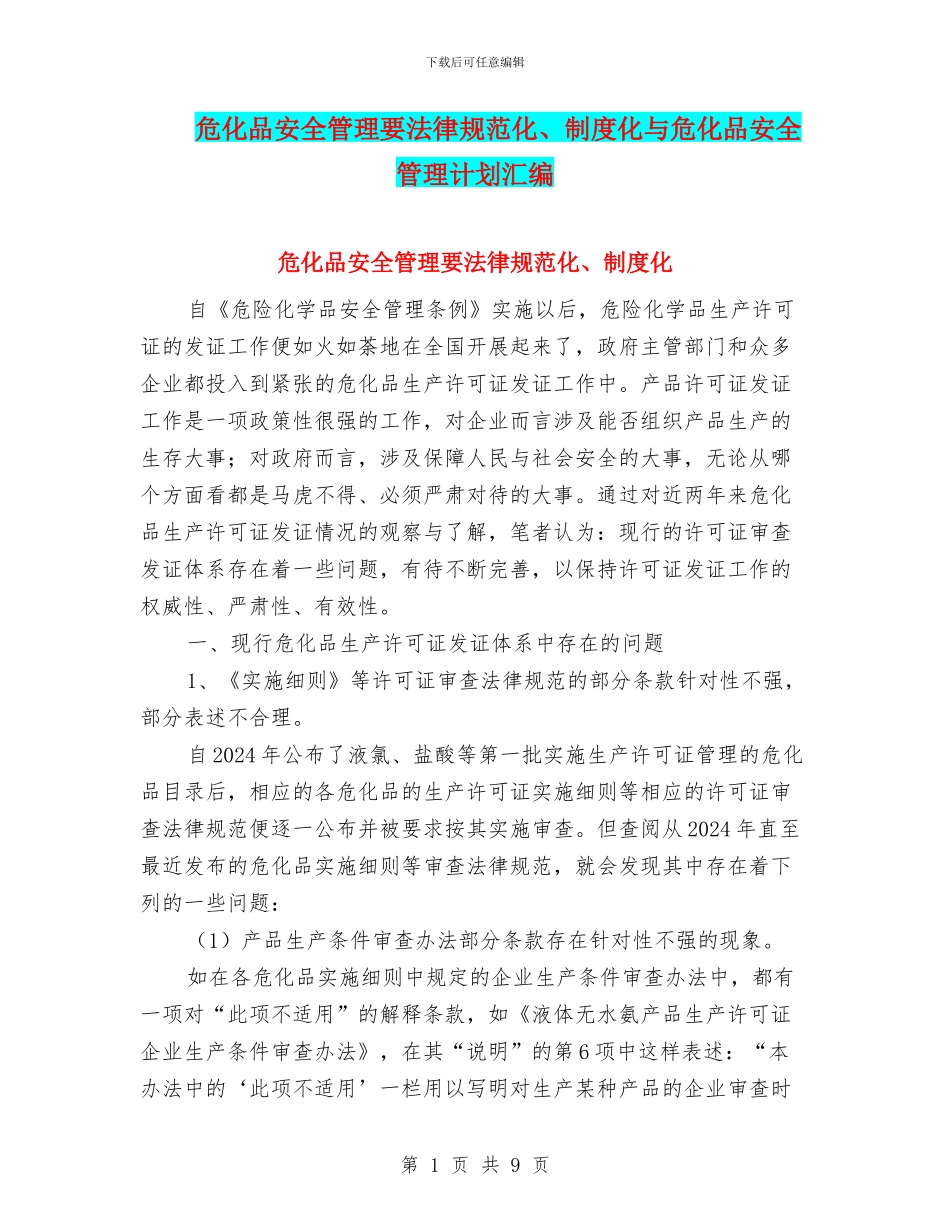 下载后可任意编辑

危化品安全管理要法律规范化、制度化与危化品安全管理计划汇编

危化品安全管理要法律规范化、制度化

自《危险化学品安全管理条例》实施以后，危险化学品生产许可证的发证工作便如火如荼地在全国开展起来了，政府主管部门和众多企业都投入到紧张的危化品生产许可证发证工作中。产品许可证发证工作是一项政策性很强的工作，对企业而言涉及能否组织产品生产的生存大事；对政府而言，涉及保障人民与社会安全的大事，无论从哪个方面看都是马虎不得、必须严肃对待的大事。通过对近两年来危化品生产许可证发证情况的观察与了解，笔者认为：现行的许可证审查发证体系存在着一些问题，有待不断完善，以保持许可证发证工作的权威性、严肃性、有效性。

一、现行危化品生产许可证发证体系中存在的问题

1、《实施细则》等许可证审查法律规范的部分条款针对性不强，部分表述不合理。

自2024年公布了液氯、盐酸等第一批实施生产许可证管理的危化品目录后，相应的各危化品的生产许可证实施细则等相应的许可证审查法律规范便逐一公布并被要求按其实施审查。但查阅从2024年直至最近发布的危化品实施细则等审查法律规范，就会发现其中存在着下列的一些问题：

（1）产品生产条件审查办法部分条款存在针对性不强的现象。

如在各危化品实施细则中规定的企业生产条件审查办法中，都有一项对“此项不适用”的解释条款，如《液体无水氨产品生产许可证企业生产条件审查办法》，在其“说明”的第6项中这样表述：“本办法中的‘此项不适用’一栏用以写明对生产某种产品的企业审查时

第 1 页 共 9 页